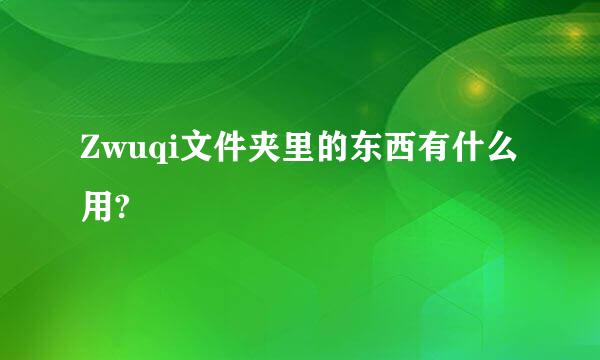 Zwuqi文件夹里的东西有什么用?